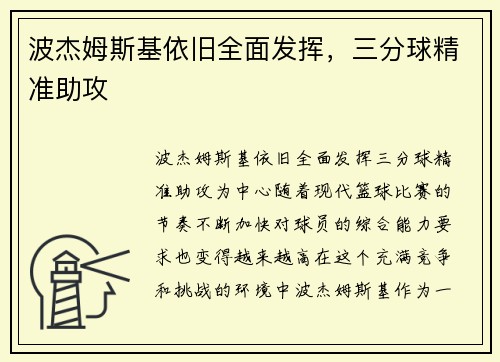 波杰姆斯基依旧全面发挥，三分球精准助攻

波杰姆斯基依旧全面发挥三分球精准助攻为中心随着现代篮球比赛的节奏不断加快对球员的综合能力要求也变得越来越高在这个充满竞争和挑战的环境中波杰姆斯基作为一